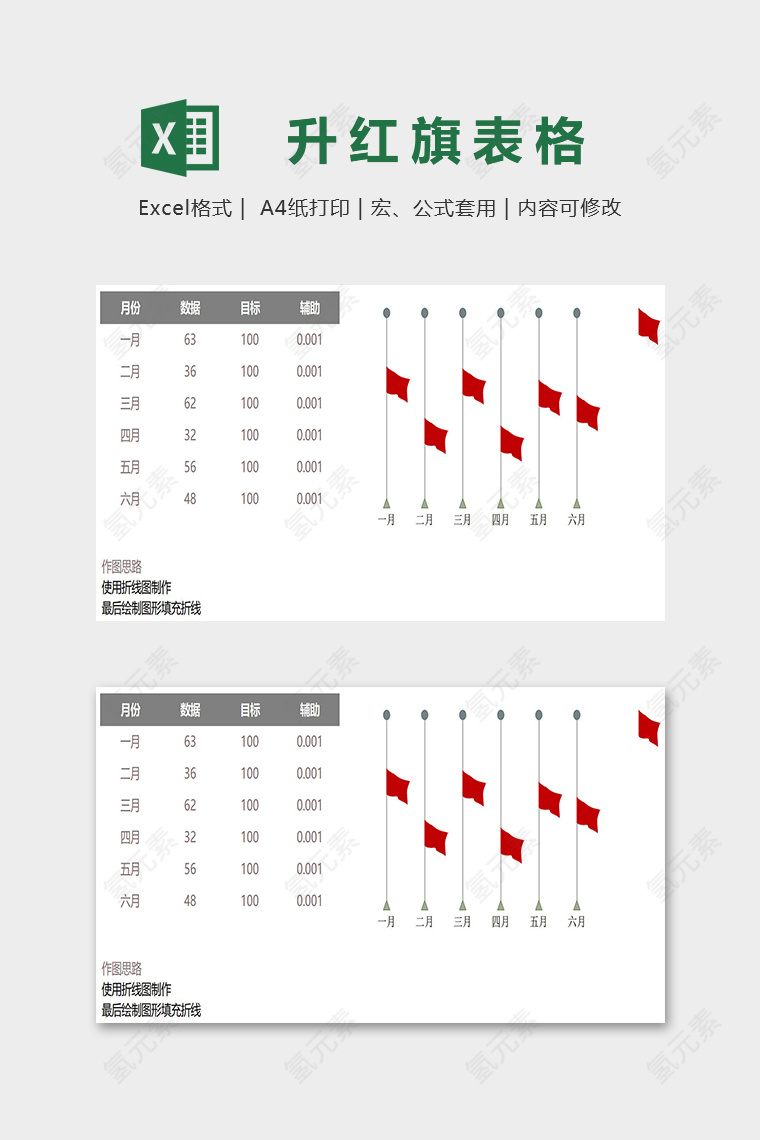 升红旗表格

Excel格式 | A4纸打印 | 宏、公式套用 | 内容可修改

| 月份 | 数据 | 目标 | 辅助 |
|---|---|---|---|
| 一月 | 63 | 100 | 0.001 |
| 二月 | 36 | 100 | 0.001 |
| 三月 | 62 | 100 | 0.001 |
| 四月 | 32 | 100 | 0.001 |
| 五月 | 56 | 100 | 0.001 |
| 六月 | 48 | 100 | 0.001 |

一月 二月 三月 四月 五月 六月

作图思路
使用折线图制作
最后绘制图形填充折线

| 月份 | 数据 | 目标 | 辅助 |
|---|---|---|---|
| 一月 | 63 | 100 | 0.001 |
| 二月 | 36 | 100 | 0.001 |
| 三月 | 62 | 100 | 0.001 |
| 四月 | 32 | 100 | 0.001 |
| 五月 | 56 | 100 | 0.001 |
| 六月 | 48 | 100 | 0.001 |

一月 二月 三月 四月 五月 六月

作图思路
使用折线图制作
最后绘制图形填充折线

氢元素